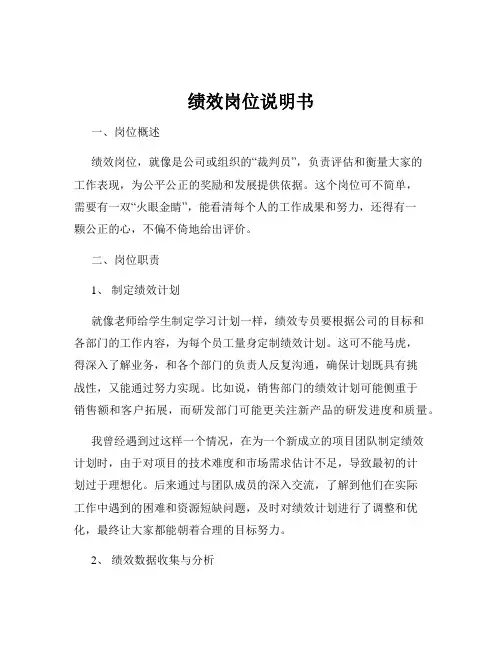 绩效岗位说明书

一、岗位概述

绩效岗位，就像是公司或组织的“裁判员”，负责评估和衡量大家的工作表现，为公平公正的奖励和发展提供依据。这个岗位可不简单，需要有一双“火眼金睛”，能看清每个人的工作成果和努力，还得有一颗公正的心，不偏不倚地给出评价。

二、岗位职责

1、 制定绩效计划

就像老师给学生制定学习计划一样，绩效专员要根据公司的目标和各部门的工作内容，为每个员工量身定制绩效计划。这可不能马虎，得深入了解业务，和各个部门的负责人反复沟通，确保计划既具有挑战性，又能通过努力实现。比如说，销售部门的绩效计划可能侧重于销售额和客户拓展，而研发部门可能更关注新产品的研发进度和质量。

我曾经遇到过这样一个情况，在为一个新成立的项目团队制定绩效计划时，由于对项目的技术难度和市场需求估计不足，导致最初的计划过于理想化。后来通过与团队成员的深入交流，了解到他们在实际工作中遇到的困难和资源短缺问题，及时对绩效计划进行了调整和优化，最终让大家都能朝着合理的目标努力。

2、 绩效数据收集与分析